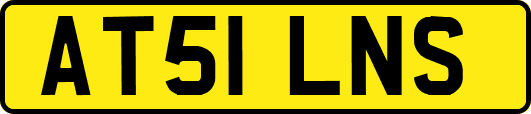 AT51 LNS